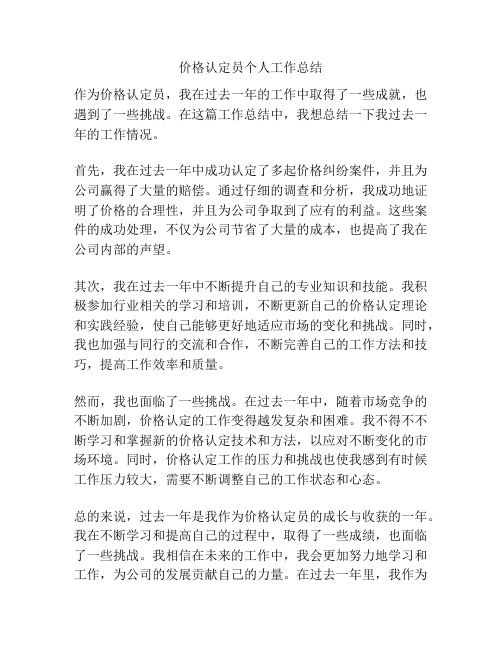 价格认定员个人工作总结

作为价格认定员，我在过去一年的工作中取得了一些成就，也遇到了一些挑战。在这篇工作总结中，我想总结一下我过去一年的工作情况。

首先，我在过去一年中成功认定了多起价格纠纷案件，并且为公司赢得了大量的赔偿。通过仔细的调查和分析，我成功地证明了价格的合理性，并且为公司争取到了应有的利益。这些案件的成功处理，不仅为公司节省了大量的成本，也提高了我在公司内部的声望。

其次，我在过去一年中不断提升自己的专业知识和技能。我积极参加行业相关的学习和培训，不断更新自己的价格认定理论和实践经验，使自己能够更好地适应市场的变化和挑战。同时，我也加强与同行的交流和合作，不断完善自己的工作方法和技巧，提高工作效率和质量。

然而，我也面临了一些挑战。在过去一年中，随着市场竞争的不断加剧，价格认定的工作变得越发复杂和困难。我不得不不断学习和掌握新的价格认定技术和方法，以应对不断变化的市场环境。同时，价格认定工作的压力和挑战也使我感到有时候工作压力较大，需要不断调整自己的工作状态和心态。

总的来说，过去一年是我作为价格认定员的成长与收获的一年。我在不断学习和提高自己的过程中，取得了一些成绩，也面临了一些挑战。我相信在未来的工作中，我会更加努力地学习和工作，为公司的发展贡献自己的力量。在过去一年里，我作为